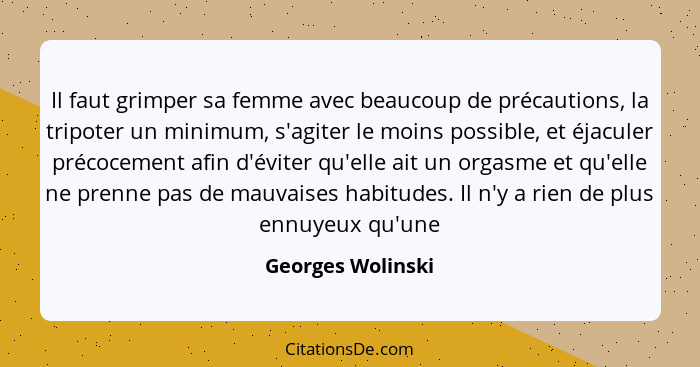 Il faut grimper sa femme avec beaucoup de précautions, la tripoter un minimum, s'agiter le moins possible, et éjaculer précocement afin d'éviter qu'elle ait un orgasme et qu'elle ne prenne pas de mauvaises habitudes. Il n'y a rien de plus ennuyeux qu'une

Georges Wolinski

CitationsDe.com